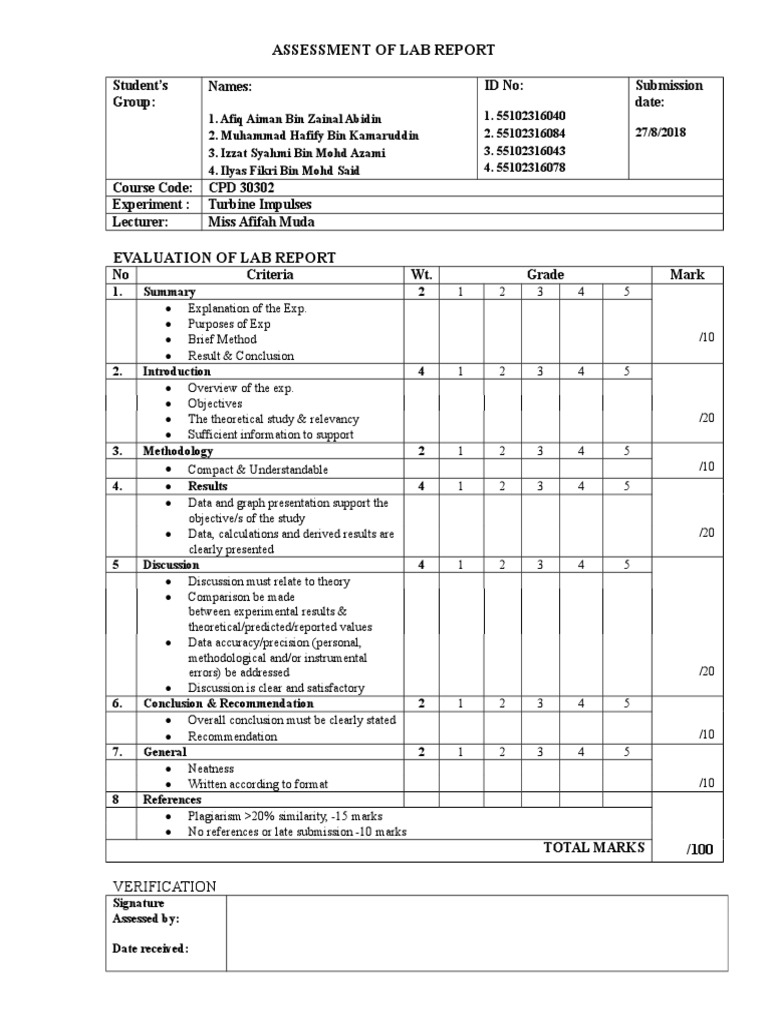 ASSESSMENT OF LAB REPORT

| Student's Group: | Names: 1. Afiq Aiman Bin Zainal Abidin 2. Muhammad Hafify Bin Kamaruddin 3. Izzat Syahmi Bin Mohd Azami 4. Ilyas Fikri Bin Mohd Said | ID No: 1. 55102316040 2. 55102316084 3. 55102316043 4. 55102316078 | Submission date: 27/8/2018 |
|---|---|---|---|
| Course Code: | CPD 30302 | | |
| Experiment : | Turbine Impulses | | |
| Lecturer: | Miss Afifah Muda | | |

EVALUATION OF LAB REPORT

| No | Criteria | Wt. | Grade | | | | | Mark |
|---|---|---|---|---|---|---|---|---|
| 1. | Summary | 2 | 1 | 2 | 3 | 4 | 5 | |
| | • Explanation of the Exp. • Purposes of Exp • Brief Method • Result & Conclusion | | | | | | | /10 |
| 2. | Introduction | 4 | 1 | 2 | 3 | 4 | 5 | |
| | • Overview of the exp. • Objectives • The theoretical study & relevancy • Sufficient information to support | | | | | | | /20 |
| 3. | Methodology | 2 | 1 | 2 | 3 | 4 | 5 | |
| | • Compact & Understandable | | | | | | | /10 |
| 4. | • Results | 4 | 1 | 2 | 3 | 4 | 5 | |
| | • Data and graph presentation support the objective/s of the study • Data, calculations and derived results are clearly presented | | | | | | | /20 |
| 5 | Discussion | 4 | 1 | 2 | 3 | 4 | 5 | |
| | • Discussion must relate to theory • Comparison be made between experimental results & theoretical/predicted/reported values • Data accuracy/precision (personal, methodological and/or instrumental errors) be addressed • Discussion is clear and satisfactory | | | | | | | /20 |
| 6. | Conclusion & Recommendation | 2 | 1 | 2 | 3 | 4 | 5 | |
| | • Overall conclusion must be clearly stated • Recommendation | | | | | | | /10 |
| 7. | General | 2 | 1 | 2 | 3 | 4 | 5 | |
| | • Neatness • Written according to format | | | | | | | /10 |
| 8 | References | | | | | | | |
| | • Plagiarism >20% similarity, -15 marks • No references or late submission -10 marks | | | | | | | |
| | TOTAL MARKS | | | | | | | /100 |

VERIFICATION

| Signature Assessed by: Date received: | |
|---|---|